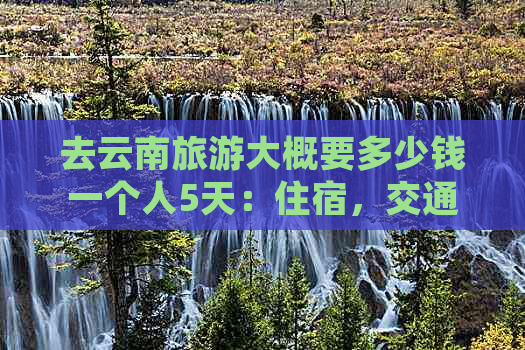 去云南旅游大概要多少钱一个人5天：住宿，交通